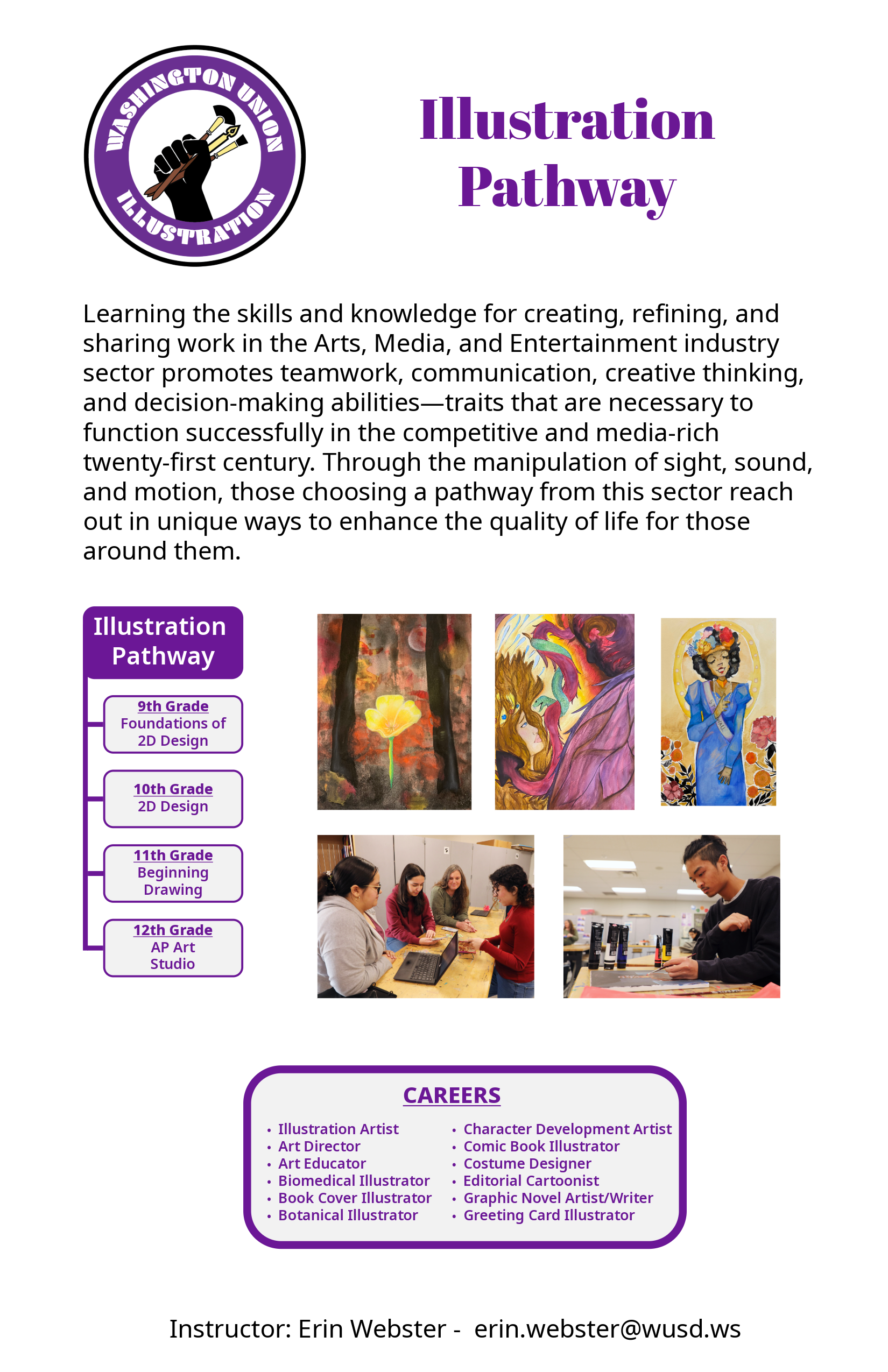 WASHINGTON UNION
ILLUSTRATION

Illustration Pathway

Learning the skills and knowledge for creating, refining, and sharing work in the Arts, Media, and Entertainment industry sector promotes teamwork, communication, creative thinking, and decision-making abilities—traits that are necessary to function successfully in the competitive and media-rich twenty-first century. Through the manipulation of sight, sound, and motion, those choosing a pathway from this sector reach out in unique ways to enhance the quality of life for those around them.

Illustration Pathway

9th Grade
Foundations of 2D Design

10th Grade
2D Design

11th Grade
Beginning Drawing

12th Grade
AP Art Studio

CAREERS

• Illustration Artist
• Art Director
• Art Educator
• Biomedical Illustrator
• Book Cover Illustrator
• Botanical Illustrator

• Character Development Artist
• Comic Book Illustrator
• Costume Designer
• Editorial Cartoonist
• Graphic Novel Artist/Writer
• Greeting Card Illustrator

Instructor: Erin Webster - erin.webster@wusd.ws